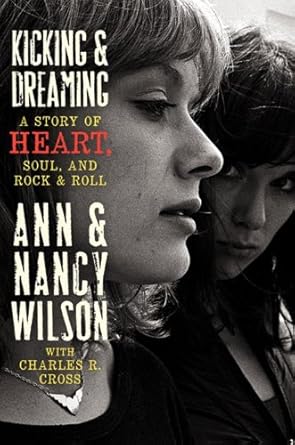 KICKING & DREAMING

A STORY OF HEART, SOUL, AND ROCK & ROLL

ANN & NANCY WILSON

WITH CHARLES R. CROSS